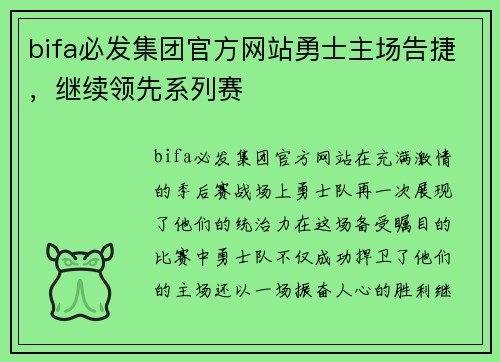 bifa必发集团官方网站勇士主场告捷，继续领先系列赛

bifa必发集团官方网站在充满激情的季后赛战场上勇士队再一次展现了他们的统治力在这场备受瞩目的比赛中勇士队不仅成功捍卫了他们的主场还以一场振奋人心的胜利继